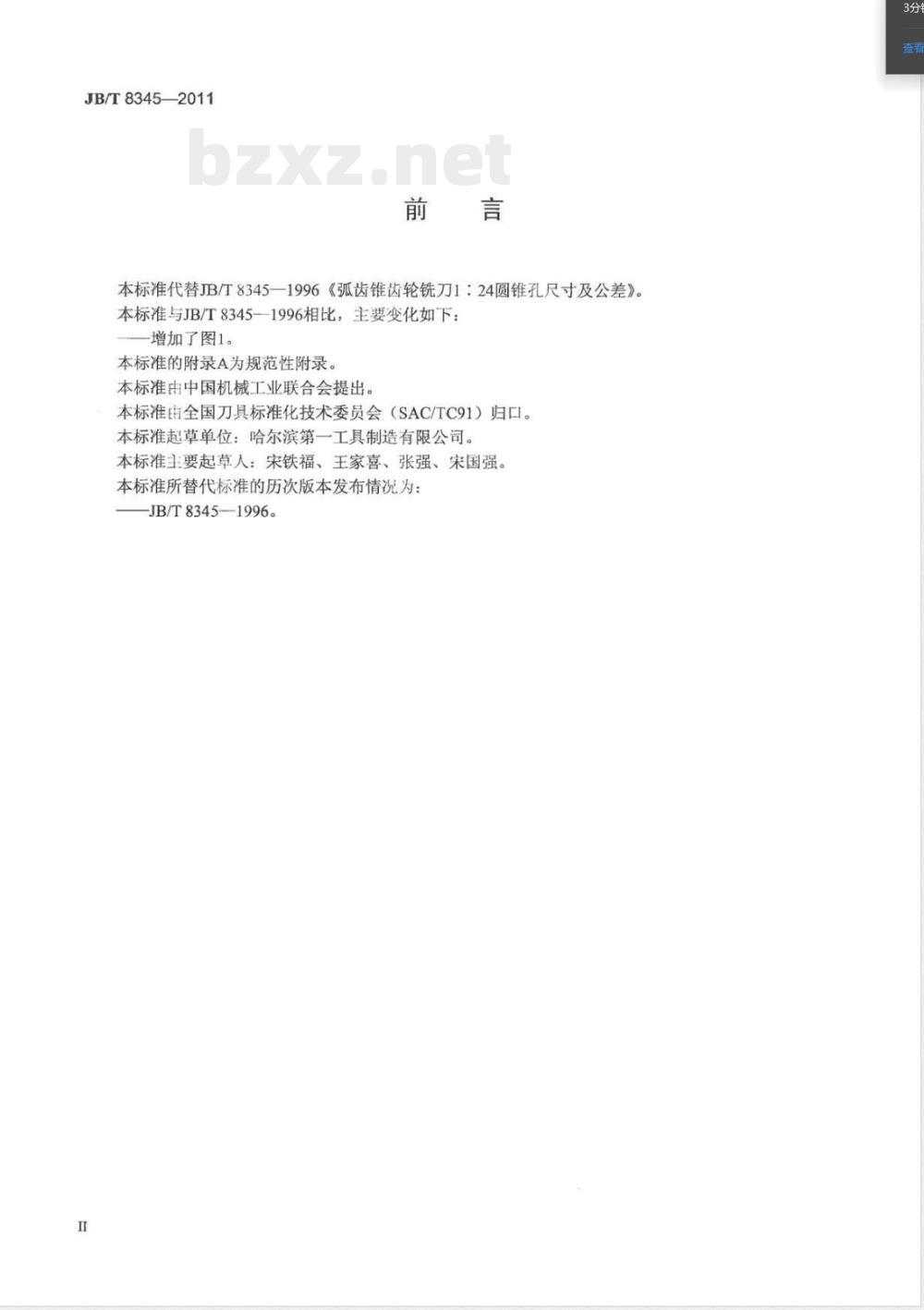 3分

查看

JB/T 8345—2011

bzxz.net

前　言

本标准代替JB/T 8345—1996《弧齿锥齿轮铣刀1：24圆锥孔尺寸及公差》。
本标准与JB/T 8345—1996相比，主要变化如下：
——增加了图1。
本标准的附录A为规范性附录。
本标准由中国机械工业联合会提出。
本标准由全国刀具标准化技术委员会（SAC/TC91）归口。
本标准起草单位：哈尔滨第一工具制造有限公司。
本标准主要起草人：宋铁福、王家喜、张强、宋国强。
本标准所替代标准的历次版本发布情况为：
——JB/T 8345—1996。

II